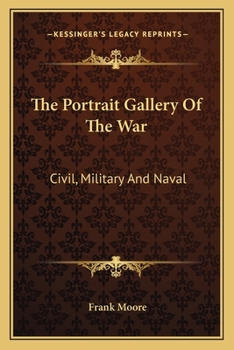 —KESSINGER'S LEGACY REPRINTS—

The Portrait Gallery Of The War

Civil, Military And Naval

Frank Moore